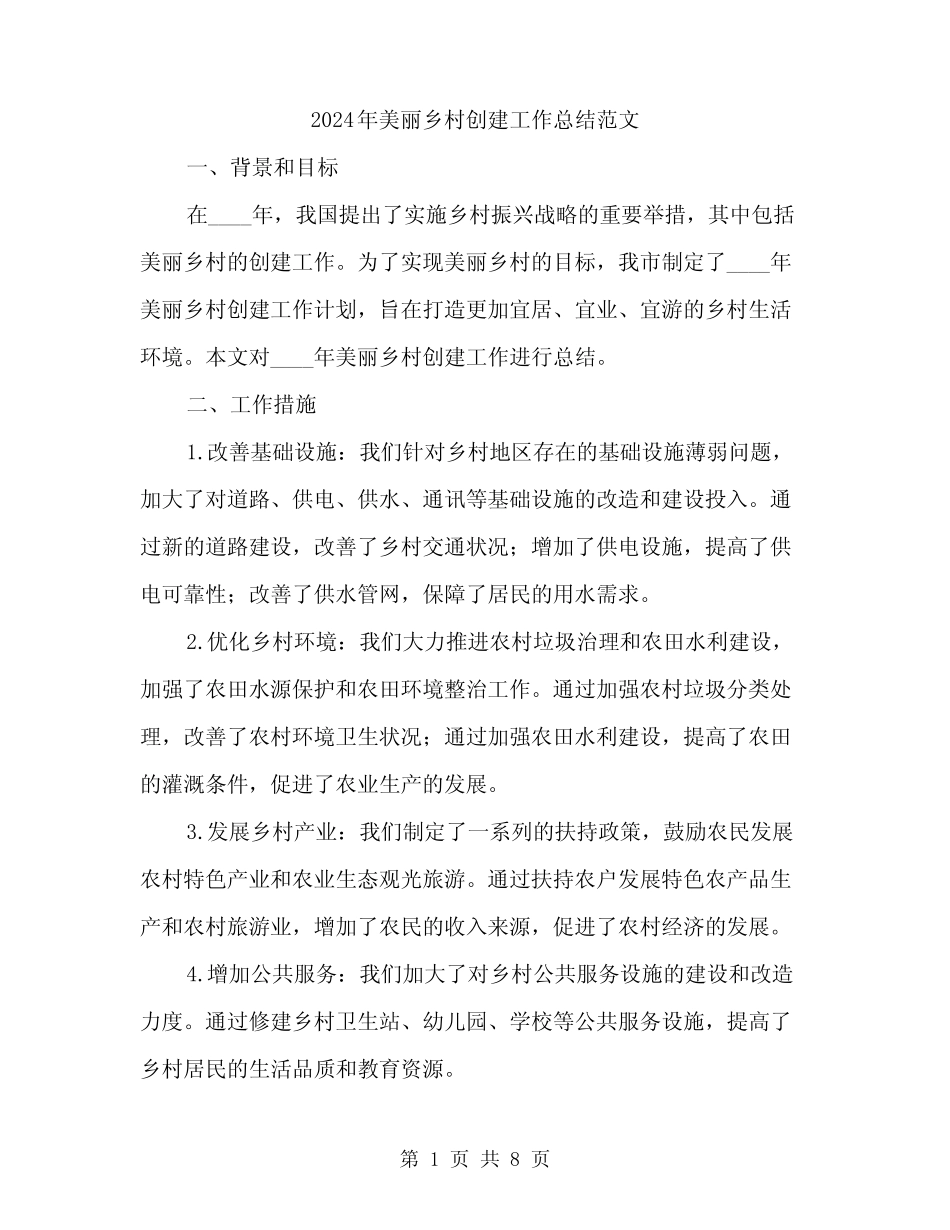 2024年美丽乡村创建工作总结范文

一、背景和目标

在____年，我国提出了实施乡村振兴战略的重要举措，其中包括美丽乡村的创建工作。为了实现美丽乡村的目标，我市制定了____年美丽乡村创建工作计划，旨在打造更加宜居、宜业、宜游的乡村生活环境。本文对____年美丽乡村创建工作进行总结。

二、工作措施

1.改善基础设施：我们针对乡村地区存在的基础设施薄弱问题，加大了对道路、供电、供水、通讯等基础设施的改造和建设投入。通过新的道路建设，改善了乡村交通状况；增加了供电设施，提高了供电可靠性；改善了供水管网，保障了居民的用水需求。

2.优化乡村环境：我们大力推进农村垃圾治理和农田水利建设，加强了农田水源保护和农田环境整治工作。通过加强农村垃圾分类处理，改善了农村环境卫生状况；通过加强农田水利建设，提高了农田的灌溉条件，促进了农业生产的发展。

3.发展乡村产业：我们制定了一系列的扶持政策，鼓励农民发展农村特色产业和农业生态观光旅游。通过扶持农户发展特色农产品生产和农村旅游业，增加了农民的收入来源，促进了农村经济的发展。

4.增加公共服务：我们加大了对乡村公共服务设施的建设和改造力度。通过修建乡村卫生站、幼儿园、学校等公共服务设施，提高了乡村居民的生活品质和教育资源。

第 1 页 共 8 页